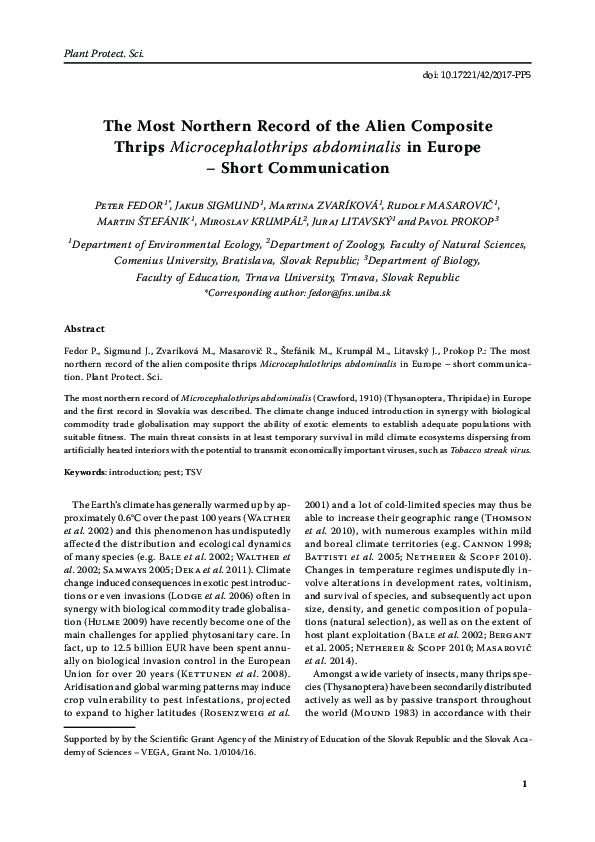 Plant Protect. Sci.

doi: 10.17221/42/2017-PPS

The Most Northern Record of the Alien Composite Thrips Microcephalothrips abdominalis in Europe – Short Communication

Peter FEDOR$^{1*}$, Jakub SIGMUND$^{1}$, Martina ZVARÍKOVÁ$^{1}$, Rudolf MASAROVIČ$^{1}$, Martin ŠTEFÁNIK$^{1}$, Miroslav KRUMPÁL$^{2}$, Juraj LITAVSKÝ$^{1}$ and Pavol PROKOP$^{3}$

$^{1}$Department of Environmental Ecology, $^{2}$Department of Zoology, Faculty of Natural Sciences, Comenius University, Bratislava, Slovak Republic; $^{3}$Department of Biology, Faculty of Education, Trnava University, Trnava, Slovak Republic
*Corresponding author: fedor@fns.uniba.sk

Abstract

Fedor P., Sigmund J., Zvaríková M., Masarovič R., Štefánik M., Krumpál M., Litavský J., Prokop P.: The most northern record of the alien composite thrips Microcephalothrips abdominalis in Europe – short communication. Plant Protect. Sci.

The most northern record of Microcephalothrips abdominalis (Crawford, 1910) (Thysanoptera, Thripidae) in Europe and the first record in Slovakia was described. The climate change induced introduction in synergy with biological commodity trade globalisation may support the ability of exotic elements to establish adequate populations with suitable fitness. The main threat consists in at least temporary survival in mild climate ecosystems dispersing from artificially heated interiors with the potential to transmit economically important viruses, such as Tobacco streak virus.

Keywords: introduction; pest; TSV

The Earth's climate has generally warmed up by approximately 0.6°C over the past 100 years (Walther et al. 2002) and this phenomenon has undisputedly affected the distribution and ecological dynamics of many species (e.g. Bale et al. 2002; Walther et al. 2002; Samways 2005; Deka et al. 2011). Climate change induced consequences in exotic pest introductions or even invasions (Lodge et al. 2006) often in synergy with biological commodity trade globalisation (Hulme 2009) have recently become one of the main challenges for applied phytosanitary care. In fact, up to 12.5 billion EUR have been spent annually on biological invasion control in the European Union for over 20 years (Kettunen et al. 2008). Aridisation and global warming patterns may induce crop vulnerability to pest infestations, projected to expand to higher latitudes (Rosenzweig et al. 2001) and a lot of cold-limited species may thus be able to increase their geographic range (Thomson et al. 2010), with numerous examples within mild and boreal climate territories (e.g. Cannon 1998; Battisti et al. 2005; Netherer & Scopf 2010). Changes in temperature regimes undisputedly involve alterations in development rates, voltinism, and survival of species, and subsequently act upon size, density, and genetic composition of populations (natural selection), as well as on the extent of host plant exploitation (Bale et al. 2002; Bergant et al. 2005; Netherer & Scopf 2010; Masarovič et al. 2014).

Amongst a wide variety of insects, many thrips species (Thysanoptera) have been secondarily distributed actively as well as by passive transport throughout the world (Mound 1983) in accordance with their

Supported by by the Scientific Grant Agency of the Ministry of Education of the Slovak Republic and the Slovak Academy of Sciences – VEGA, Grant No. 1/0104/16.

1